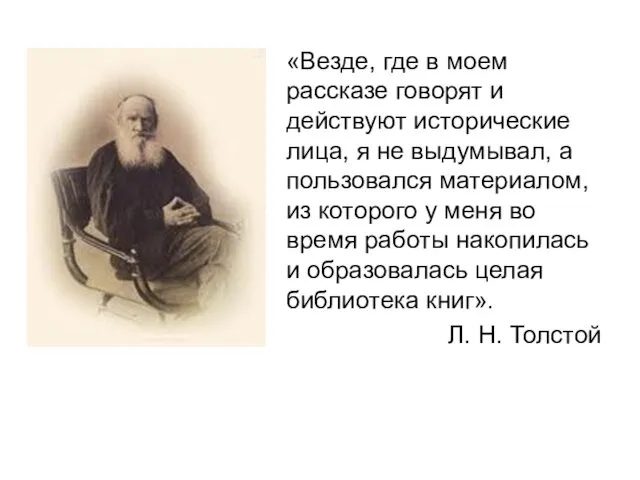 «Везде, где в моем рассказе говорят и действуют исторические лица, я не выдумывал, а пользовался материалом, из которого у меня во время работы накопилась и образовалась целая библиотека книг».

Л. Н. Толстой